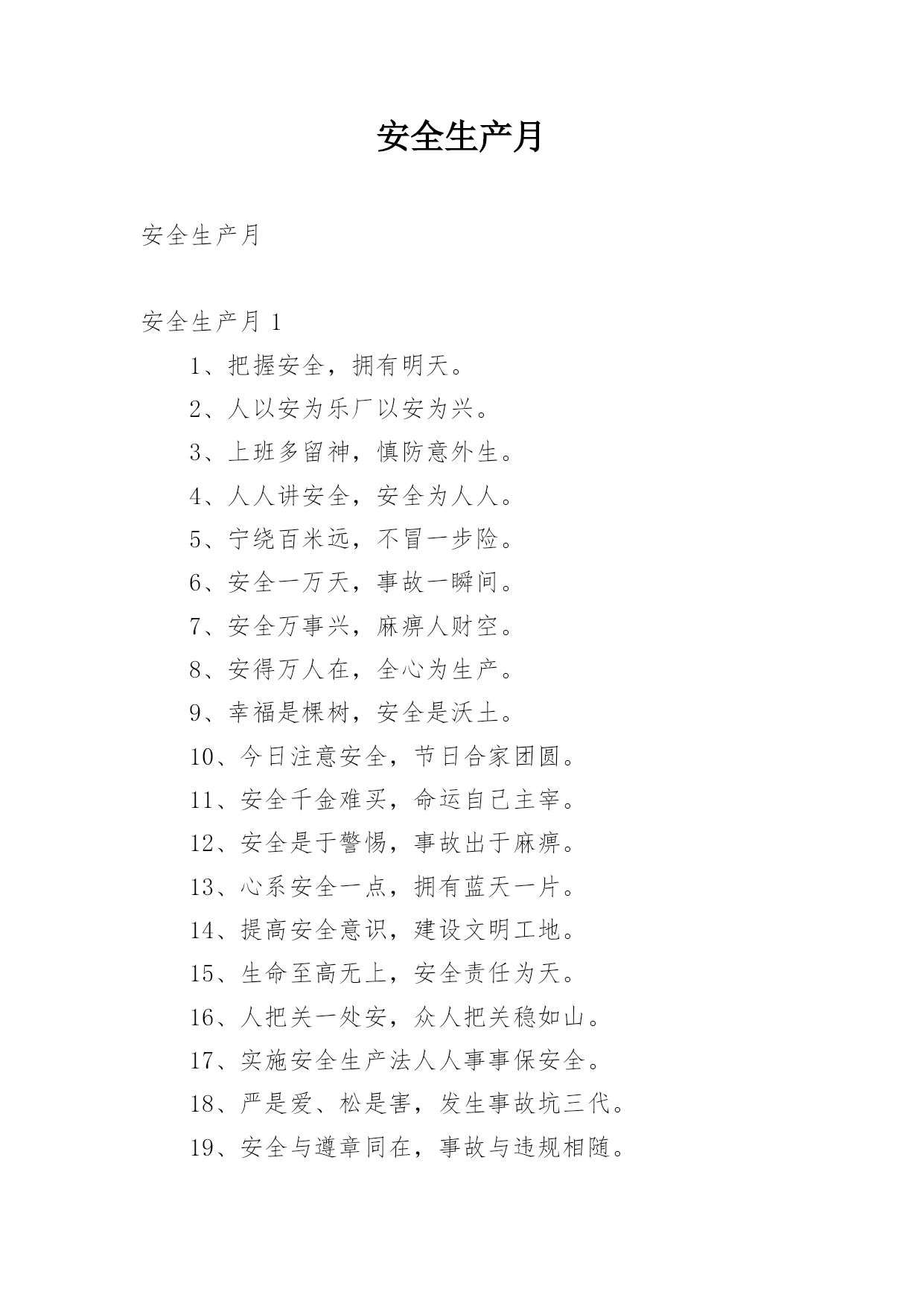 安全生产月

安全生产月

安全生产月 1

1、把握安全，拥有明天。

2、人以安为乐厂以安为兴。

3、上班多留神，慎防意外生。

4、人人讲安全，安全为人人。

5、宁绕百米远，不冒一步险。

6、安全一万天，事故一瞬间。

7、安全万事兴，麻痹人财空。

8、安得万人在，全心为生产。

9、幸福是棵树，安全是沃土。

10、今日注意安全，节日合家团圆。

11、安全千金难买，命运自己主宰。

12、安全是于警惕，事故出于麻痹。

13、心系安全一点，拥有蓝天一片。

14、提高安全意识，建设文明工地。

15、生命至高无上，安全责任为天。

16、人把关一处安，众人把关稳如山。

17、实施安全生产法人人事事保安全。

18、严是爱、松是害，发生事故坑三代。

19、安全与遵章同在，事故与违规相随。